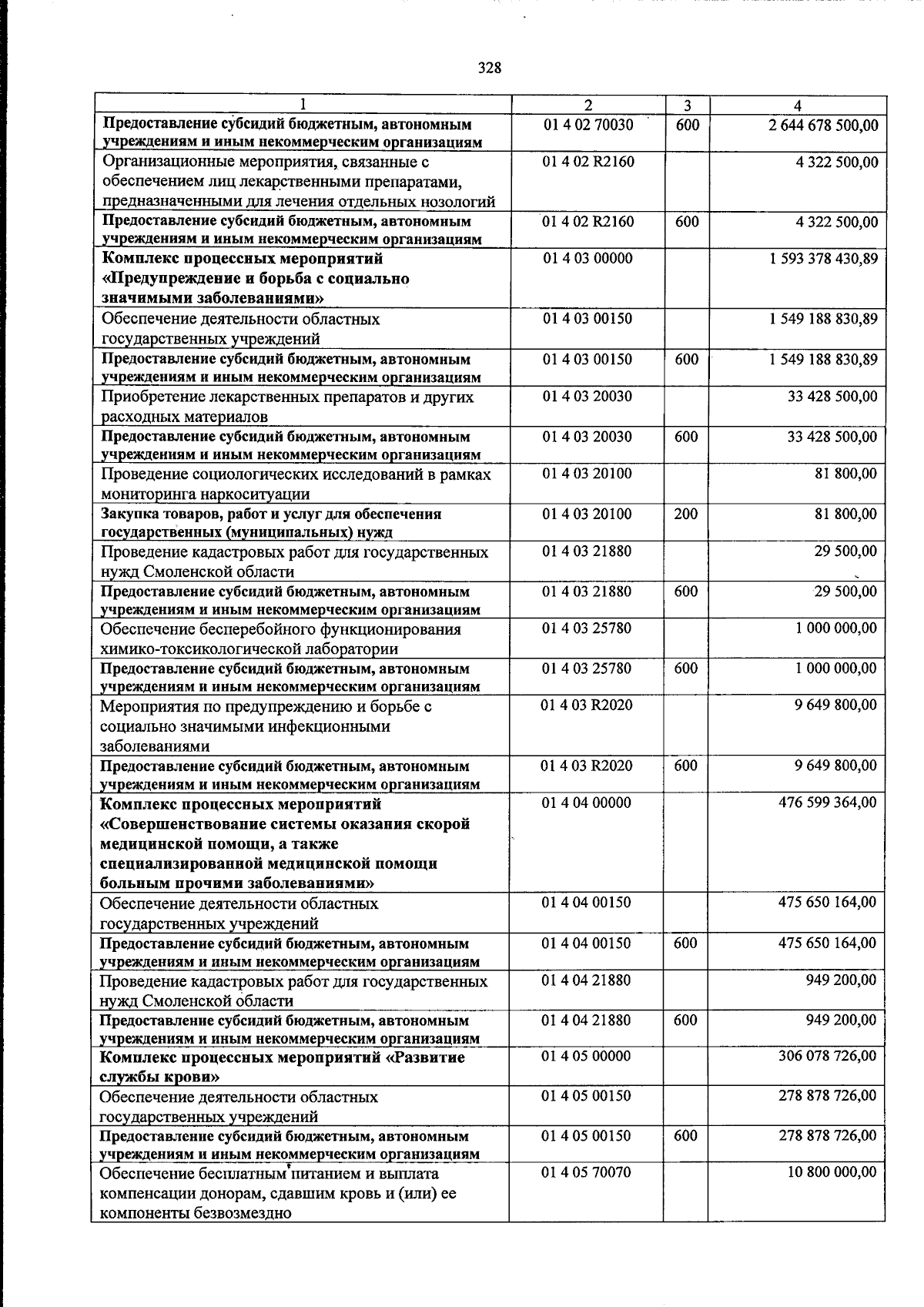 328

| 1 | 2 | 3 | 4 |
|---|---|---|---|
| Предоставление субсидий бюджетным, автономным учреждениям и иным некоммерческим организациям | 01 4 02 70030 | 600 | 2 644 678 500,00 |
| Организационные мероприятия, связанные с обеспечением лиц лекарственными препаратами, предназначенными для лечения отдельных нозологий | 01 4 02 R2160 |  | 4 322 500,00 |
| Предоставление субсидий бюджетным, автономным учреждениям и иным некоммерческим организациям | 01 4 02 R2160 | 600 | 4 322 500,00 |
| Комплекс процессных мероприятий «Предупреждение и борьба с социально значимыми заболеваниями» | 01 4 03 00000 |  | 1 593 378 430,89 |
| Обеспечение деятельности областных государственных учреждений | 01 4 03 00150 |  | 1 549 188 830,89 |
| Предоставление субсидий бюджетным, автономным учреждениям и иным некоммерческим организациям | 01 4 03 00150 | 600 | 1 549 188 830,89 |
| Приобретение лекарственных препаратов и других расходных материалов | 01 4 03 20030 |  | 33 428 500,00 |
| Предоставление субсидий бюджетным, автономным учреждениям и иным некоммерческим организациям | 01 4 03 20030 | 600 | 33 428 500,00 |
| Проведение социологических исследований в рамках мониторинга наркоситуации | 01 4 03 20100 |  | 81 800,00 |
| Закупка товаров, работ и услуг для обеспечения государственных (муниципальных) нужд | 01 4 03 20100 | 200 | 81 800,00 |
| Проведение кадастровых работ для государственных нужд Смоленской области | 01 4 03 21880 |  | 29 500,00 |
| Предоставление субсидий бюджетным, автономным учреждениям и иным некоммерческим организациям | 01 4 03 21880 | 600 | 29 500,00 |
| Обеспечение бесперебойного функционирования химико-токсикологической лаборатории | 01 4 03 25780 |  | 1 000 000,00 |
| Предоставление субсидий бюджетным, автономным учреждениям и иным некоммерческим организациям | 01 4 03 25780 | 600 | 1 000 000,00 |
| Мероприятия по предупреждению и борьбе с социально значимыми инфекционными заболеваниями | 01 4 03 R2020 |  | 9 649 800,00 |
| Предоставление субсидий бюджетным, автономным учреждениям и иным некоммерческим организациям | 01 4 03 R2020 | 600 | 9 649 800,00 |
| Комплекс процессных мероприятий «Совершенствование системы оказания скорой медицинской помощи, а также специализированной медицинской помощи больным прочими заболеваниями» | 01 4 04 00000 |  | 476 599 364,00 |
| Обеспечение деятельности областных государственных учреждений | 01 4 04 00150 |  | 475 650 164,00 |
| Предоставление субсидий бюджетным, автономным учреждениям и иным некоммерческим организациям | 01 4 04 00150 | 600 | 475 650 164,00 |
| Проведение кадастровых работ для государственных нужд Смоленской области | 01 4 04 21880 |  | 949 200,00 |
| Предоставление субсидий бюджетным, автономным учреждениям и иным некоммерческим организациям | 01 4 04 21880 | 600 | 949 200,00 |
| Комплекс процессных мероприятий «Развитие службы крови» | 01 4 05 00000 |  | 306 078 726,00 |
| Обеспечение деятельности областных государственных учреждений | 01 4 05 00150 |  | 278 878 726,00 |
| Предоставление субсидий бюджетным, автономным учреждениям и иным некоммерческим организациям | 01 4 05 00150 | 600 | 278 878 726,00 |
| Обеспечение бесплатным питанием и выплата компенсации донорам, сдавшим кровь и (или) ее компоненты безвозмездно | 01 4 05 70070 |  | 10 800 000,00 |